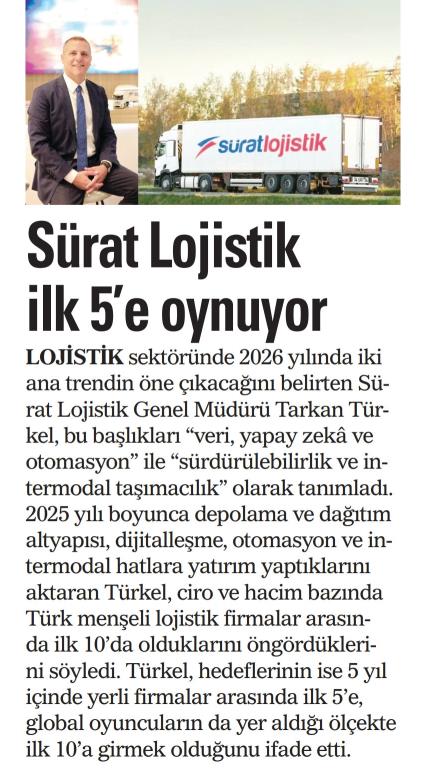 süratlojistik

Sürat Lojistik ilk 5'e oynuyor

LOJİSTİK sektöründe 2026 yılında iki ana trendin öne çıkacağını belirten Sürat Lojistik Genel Müdürü Tarkan Türkel, bu başlıkları "veri, yapay zekâ ve otomasyon" ile "sürdürülebilirlik ve intermodal taşımacılık" olarak tanımladı. 2025 yılı boyunca depolama ve dağıtım altyapısı, dijitalleşme, otomasyon ve intermodal hatlara yatırım yaptıklarını aktaran Türkel, ciro ve hacim bazında Türk menşeli lojistik firmalar arasında ilk 10'da olduklarını öngördüklerini söyledi. Türkel, hedeflerinin ise 5 yıl içinde yerli firmalar arasında ilk 5'e, global oyuncuların da yer aldığı ölçekte ilk 10'a girmek olduğunu ifade etti.